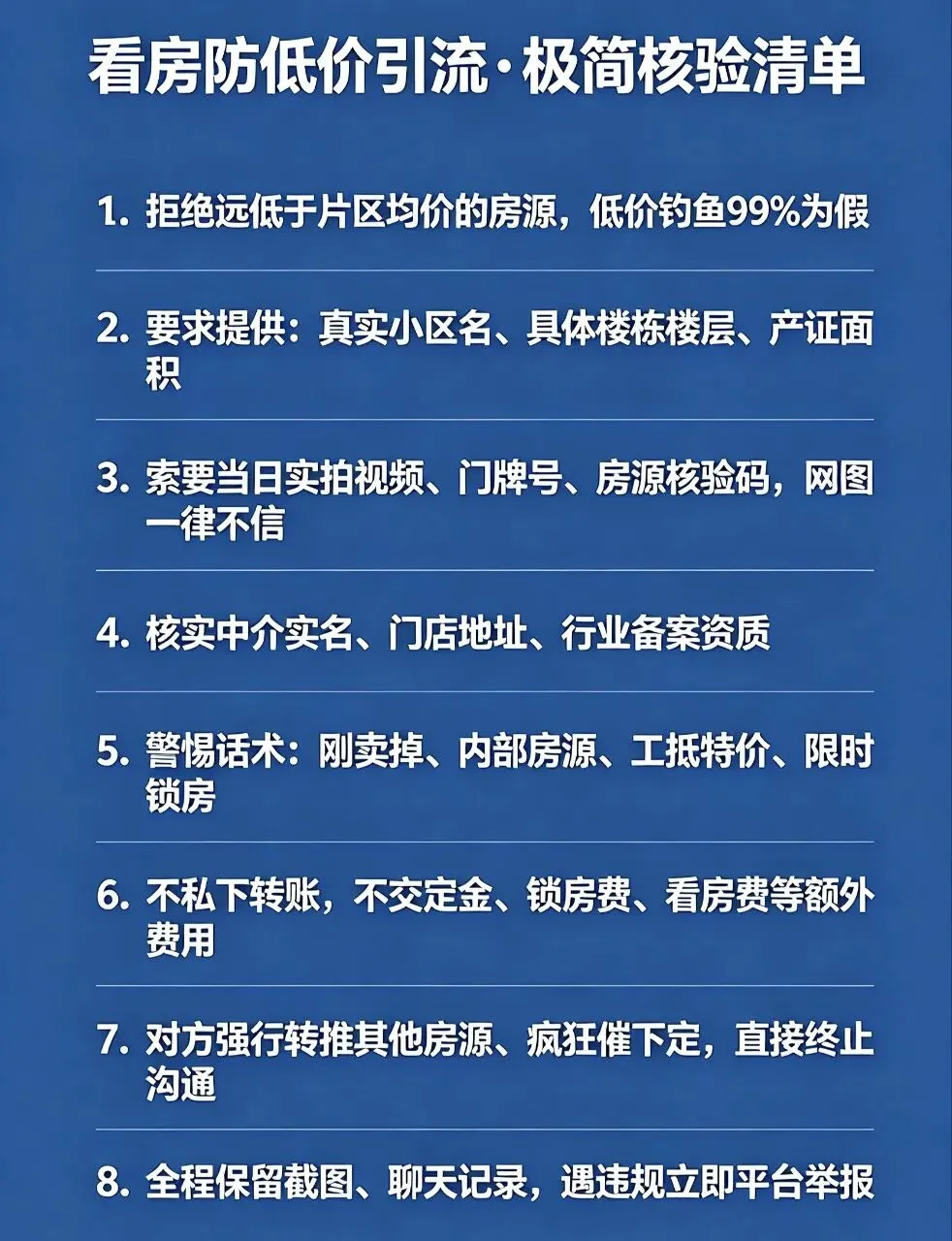 看房防低价引流·极简核验清单

1.拒绝远低于片区均价的房源，低价钓鱼99%为假

2.要求提供：真实小区名、具体楼栋楼层、产证面积

3.索要当日实拍视频、门牌号、房源核验码，网图一律不信

4.核实中介实名、门店地址、行业备案资质

5.警惕话术：刚卖掉、内部房源、工抵特价、限时锁房

6.不私下转账，不交定金、锁房费、看房费等额外费用

7.对方强行转推其他房源、疯狂催下定，直接终止沟通

8.全程保留截图、聊天记录，遇违规立即平台举报